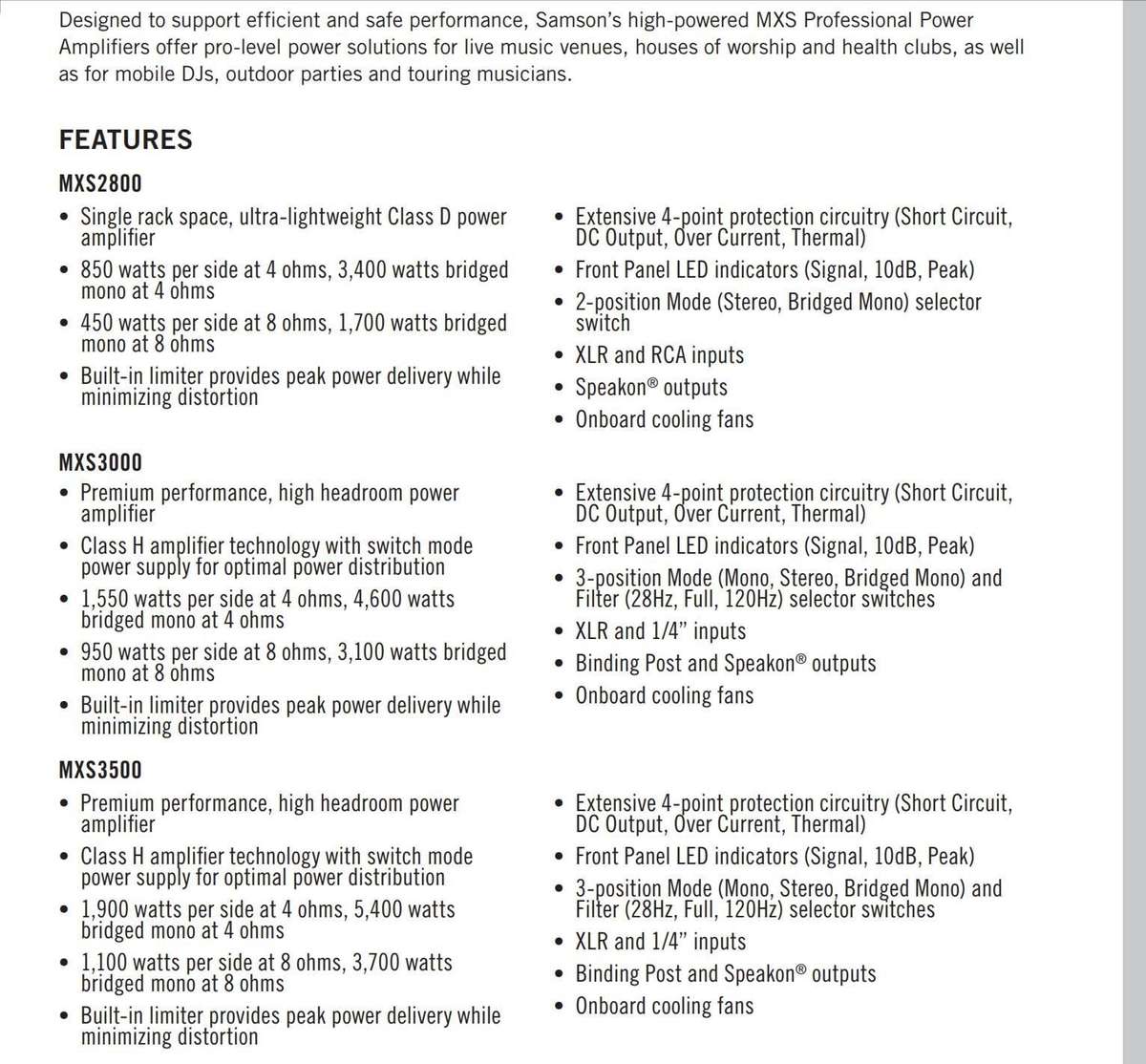 Designed to support efficient and safe performance, Samson's high-powered MXS Professional Power Amplifiers offer pro-level power solutions for live music venues, houses of worship and health clubs, as well as for mobile DJs, outdoor parties and touring musicians.

FEATURES

MXS2800

• Single rack space, ultra-lightweight Class D power amplifier
• 850 watts per side at 4 ohms, 3,400 watts bridged mono at 4 ohms
• 450 watts per side at 8 ohms, 1,700 watts bridged mono at 8 ohms
• Built-in limiter provides peak power delivery while minimizing distortion

• Extensive 4-point protection circuitry (Short Circuit, DC Output, Over Current, Thermal)
• Front Panel LED indicators (Signal, 10dB, Peak)
• 2-position Mode (Stereo, Bridged Mono) selector switch
• XLR and RCA inputs
• Speakon® outputs
• Onboard cooling fans

MXS3000

• Premium performance, high headroom power amplifier
• Class H amplifier technology with switch mode power supply for optimal power distribution
• 1,550 watts per side at 4 ohms, 4,600 watts bridged mono at 4 ohms
• 950 watts per side at 8 ohms, 3,100 watts bridged mono at 8 ohms
• Built-in limiter provides peak power delivery while minimizing distortion

• Extensive 4-point protection circuitry (Short Circuit, DC Output, Over Current, Thermal)
• Front Panel LED indicators (Signal, 10dB, Peak)
• 3-position Mode (Mono, Stereo, Bridged Mono) and Filter (28Hz, Full, 120Hz) selector switches
• XLR and 1/4" inputs
• Binding Post and Speakon® outputs
• Onboard cooling fans

MXS3500

• Premium performance, high headroom power amplifier
• Class H amplifier technology with switch mode power supply for optimal power distribution
• 1,900 watts per side at 4 ohms, 5,400 watts bridged mono at 4 ohms
• 1,100 watts per side at 8 ohms, 3,700 watts bridged mono at 8 ohms
• Built-in limiter provides peak power delivery while minimizing distortion

• Extensive 4-point protection circuitry (Short Circuit, DC Output, Over Current, Thermal)
• Front Panel LED indicators (Signal, 10dB, Peak)
• 3-position Mode (Mono, Stereo, Bridged Mono) and Filter (28Hz, Full, 120Hz) selector switches
• XLR and 1/4" inputs
• Binding Post and Speakon® outputs
• Onboard cooling fans